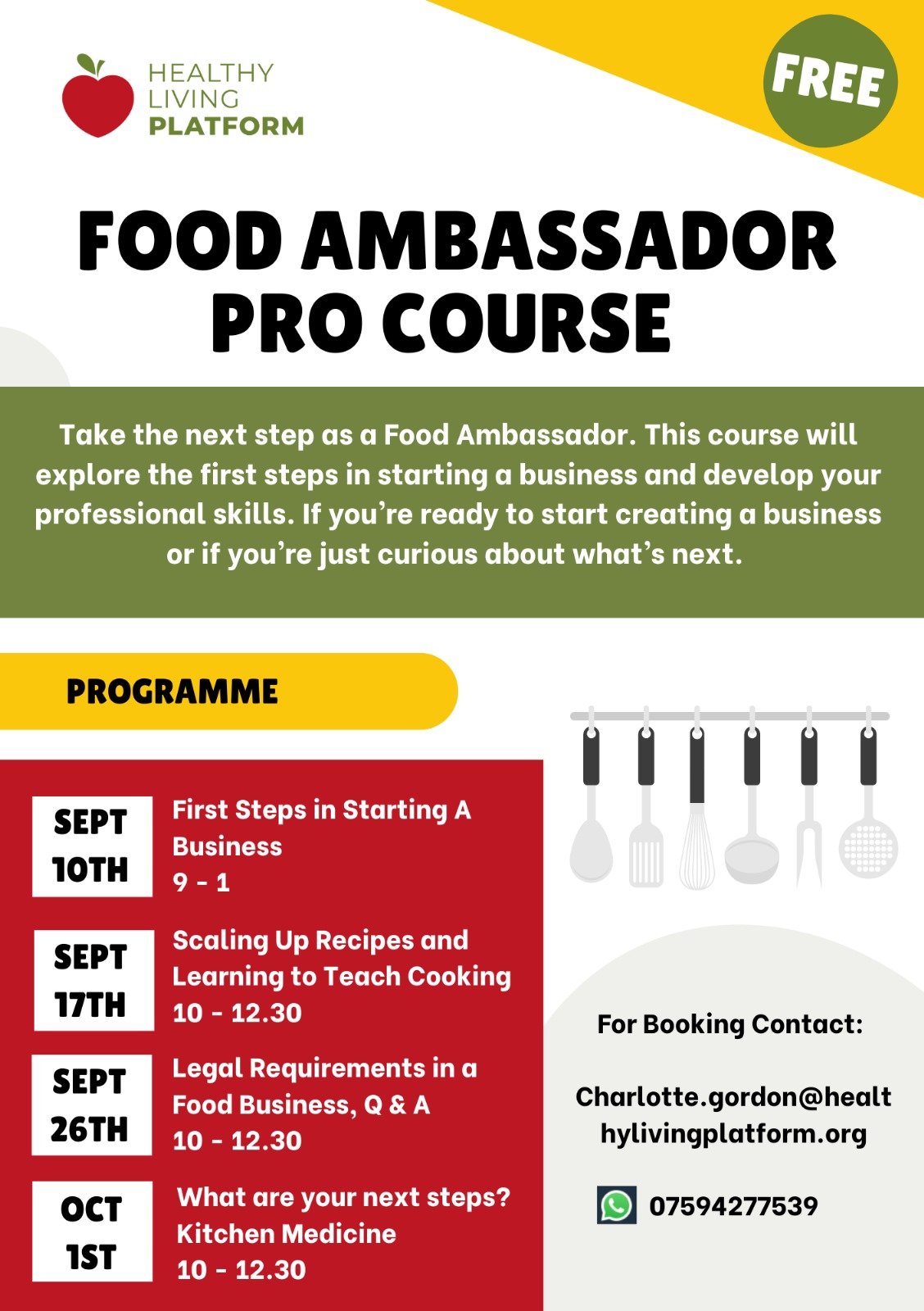 HEALTHY LIVING PLATFORM

FREE

FOOD AMBASSADOR PRO COURSE

Take the next step as a Food Ambassador. This course will explore the first steps in starting a business and develop your professional skills. If you're ready to start creating a business or if you're just curious about what's next.

PROGRAMME

SEPT 10TH
First Steps in Starting A Business
9 - 1

SEPT 17TH
Scaling Up Recipes and Learning to Teach Cooking
10 - 12.30

SEPT 26TH
Legal Requirements in a Food Business, Q & A
10 - 12.30

OCT 1ST
What are your next steps?
Kitchen Medicine
10 - 12.30

For Booking Contact:

Charlotte.gordon@healthylivingplatform.org

07594277539